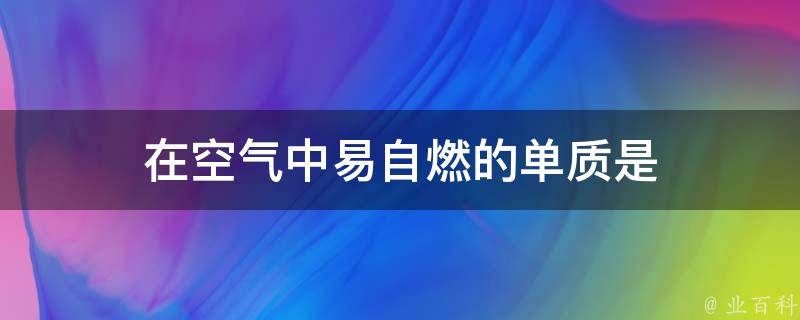 在空气中易自燃的单质是

@ 业百科